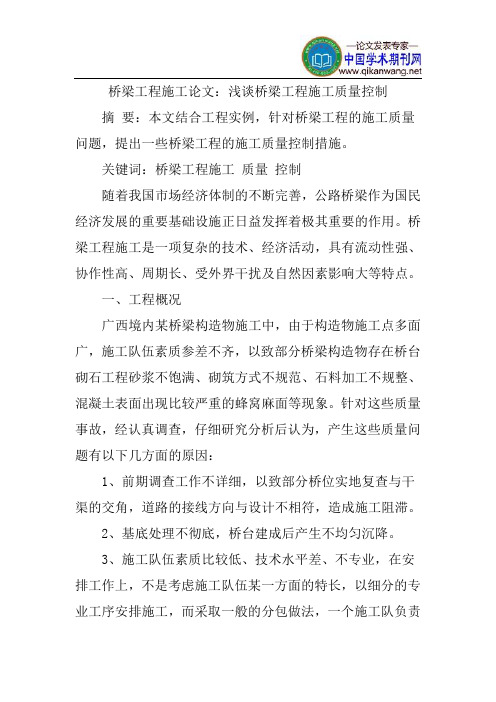 —论文发表专家—
中国学术期刊网
www.qikanwang.net

桥梁工程施工论文：浅谈桥梁工程施工质量控制

摘 要：本文结合工程实例，针对桥梁工程的施工质量问题，提出一些桥梁工程的施工质量控制措施。

关键词：桥梁工程施工 质量 控制

随着我国市场经济体制的不断完善，公路桥梁作为国民经济发展的重要基础设施正日益发挥着极其重要的作用。桥梁工程施工是一项复杂的技术、经济活动，具有流动性强、协作性高、周期长、受外界干扰及自然因素影响大等特点。

一、工程概况

广西境内某桥梁构造物施工中，由于构造物施工点多面广，施工队伍素质参差不齐，以致部分桥梁构造物存在桥台砌石工程砂浆不饱满、砌筑方式不规范、石料加工不规整、混凝土表面出现比较严重的蜂窝麻面等现象。针对这些质量事故，经认真调查，仔细研究分析后认为，产生这些质量问题有以下几方面的原因：

1、前期调查工作不详细，以致部分桥位实地复查与干渠的交角，道路的接线方向与设计不相符，造成施工阻滞。

2、基底处理不彻底，桥台建成后产生不均匀沉降。

3、施工队伍素质比较低、技术水平差、不专业，在安排工作上，不是考虑施工队伍某一方面的特长，以细分的专业工序安排施工，而采取一般的分包做法，一个施工队负责